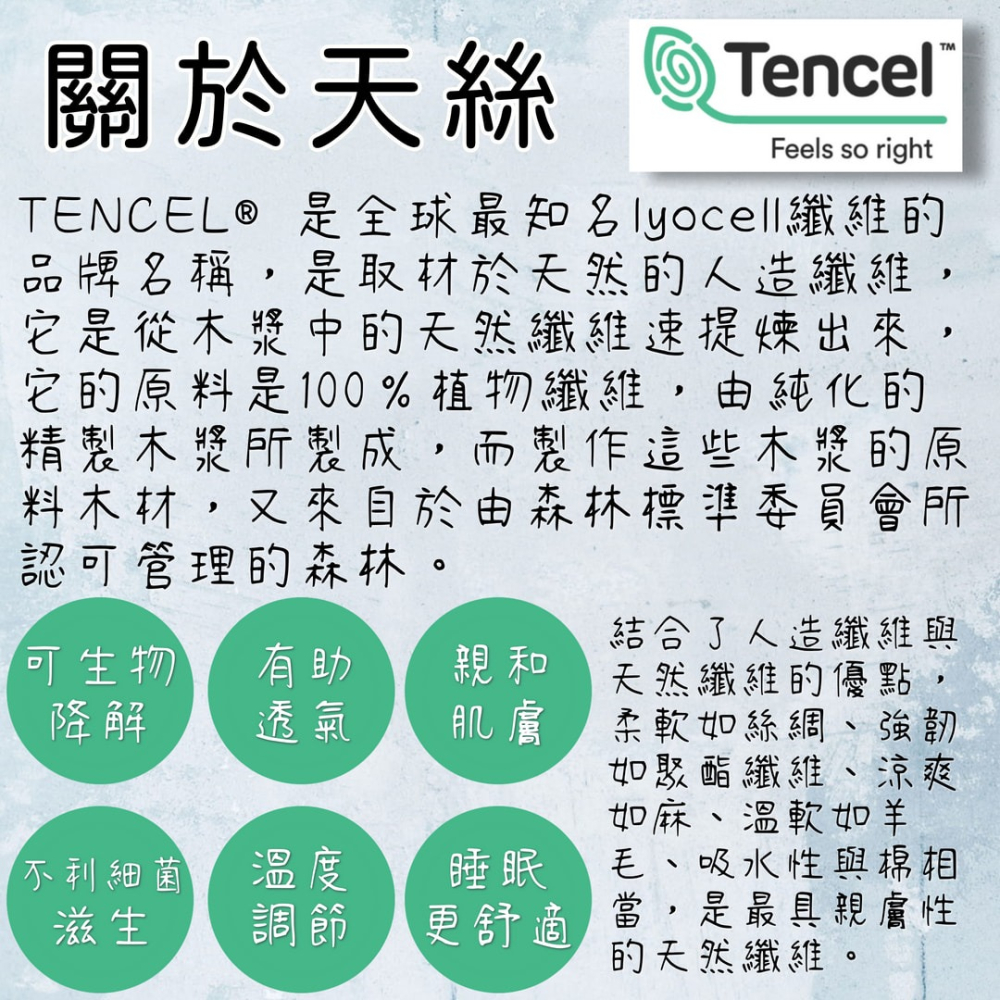 關於天絲

Tencel™
Feels so right

TENCEL® 是全球最知名lyocell纖維的品牌名稱，是取材於天然的人造纖維，它是從木漿中的天然纖維速提煉出來，它的原料是100％植物纖維，由純化的精製木漿所製成，而製作這些木漿的原料木材，又來自於由森林標準委員會所認可管理的森林。

可生物降解

有助透氣

親和肌膚

不利細菌滋生

溫度調節

睡眠更舒適

結合了人造纖維與天然纖維的優點，柔軟如絲綢、強韌如聚酯纖維、涼爽如麻、溫軟如羊毛、吸水性與棉相當，是最具親膚性的天然纖維。